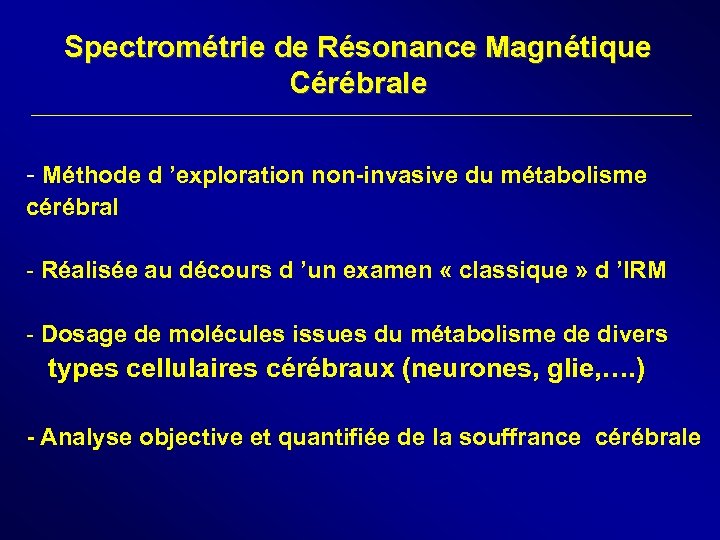 Spectrométrie de Résonance Magnétique Cérébrale

- Méthode d ’exploration non-invasive du métabolisme cérébral

- Réalisée au décours d ’un examen « classique » d ’IRM

- Dosage de molécules issues du métabolisme de divers types cellulaires cérébraux (neurones, glie,….)

- Analyse objective et quantifiée de la souffrance cérébrale